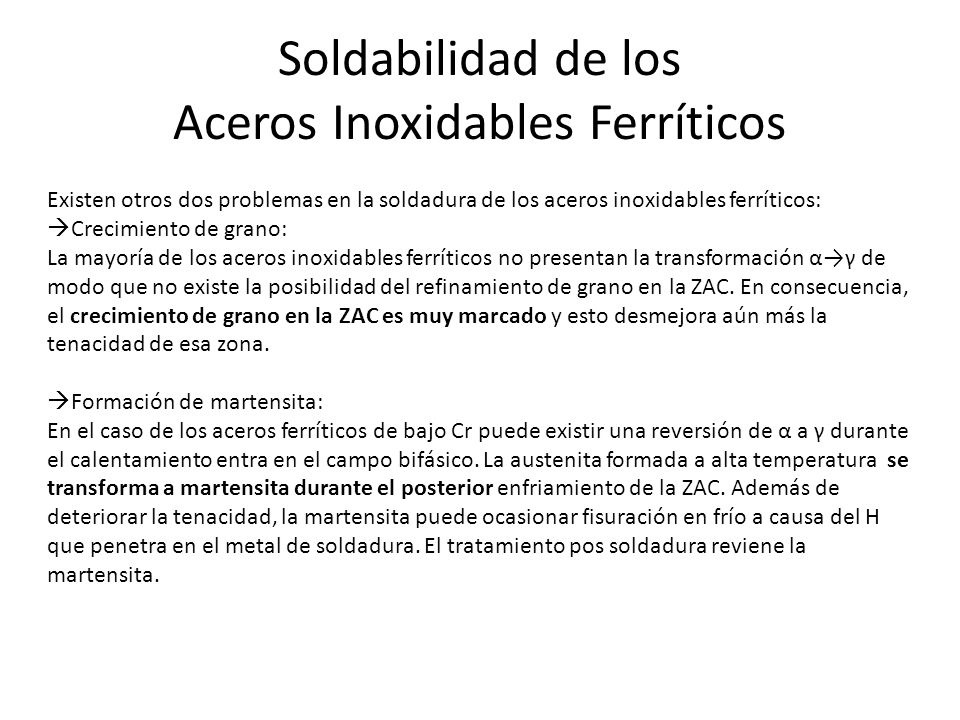 Soldabilidad de los
Aceros Inoxidables Ferríticos

Existen otros dos problemas en la soldadura de los aceros inoxidables ferríticos:
→Crecimiento de grano:
La mayoría de los aceros inoxidables ferríticos no presentan la transformación α→γ de modo que no existe la posibilidad del refinamiento de grano en la ZAC. En consecuencia, el crecimiento de grano en la ZAC es muy marcado y esto desmejora aún más la tenacidad de esa zona.

→Formación de martensita:
En el caso de los aceros ferríticos de bajo Cr puede existir una reversión de α a γ durante el calentamiento entra en el campo bifásico. La austenita formada a alta temperatura se transforma a martensita durante el posterior enfriamiento de la ZAC. Además de deteriorar la tenacidad, la martensita puede ocasionar fisuración en frío a causa del H que penetra en el metal de soldadura. El tratamiento pos soldadura reviene la martensita.